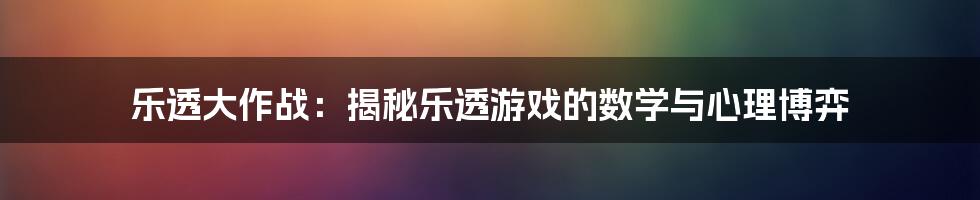 乐透大作战：揭秘乐透游戏的数学与心理博弈